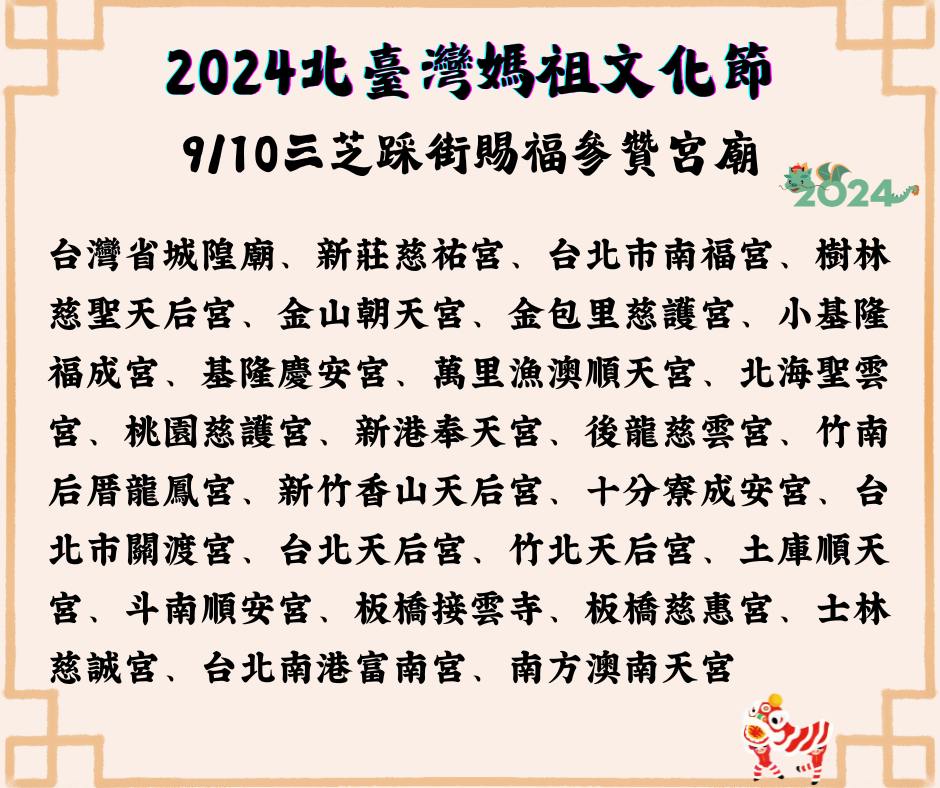 2024北臺灣媽祖文化節

9/10三芝踩街賜福參贊宮廟

2024

台灣省城隍廟、新莊慈祐宮、台北市南福宮、樹林慈聖天后宮、金山朝天宮、金包里慈護宮、小基隆福成宮、基隆慶安宮、萬里漁澳順天宮、北海聖雲宮、桃園慈護宮、新港奉天宮、後龍慈雲宮、竹南后厝龍鳳宮、新竹香山天后宮、十分寮成安宮、台北市關渡宮、台北天后宮、竹北天后宮、土庫順天宮、斗南順安宮、板橋接雲寺、板橋慈惠宮、士林慈誠宮、台北南港富南宮、南方澳南天宮